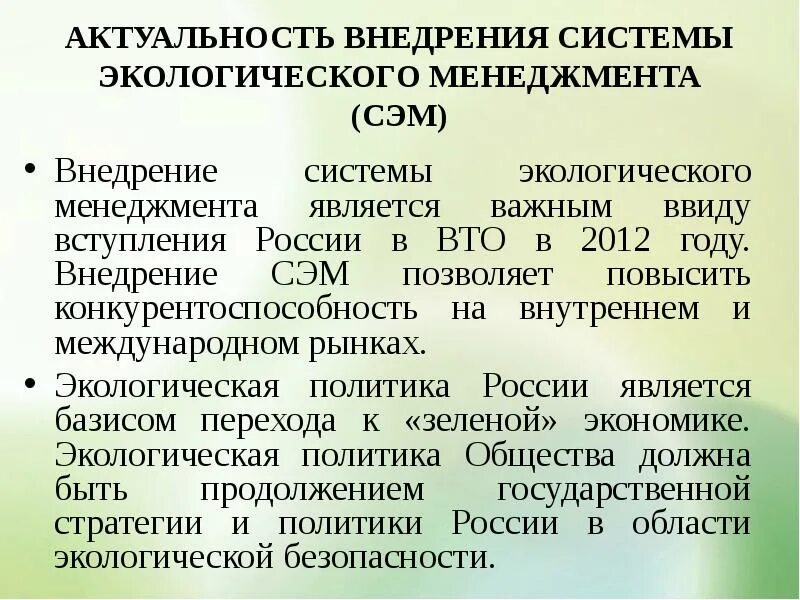 АКТУАЛЬНОСТЬ ВНЕДРЕНИЯ СИСТЕМЫ ЭКОЛОГИЧЕСКОГО МЕНЕДЖМЕНТА (СЭМ)

• Внедрение системы экологического менеджмента является важным ввиду вступления России в ВТО в 2012 году. Внедрение СЭМ позволяет повысить конкурентоспособность на внутреннем и международном рынках.

• Экологическая политика России является базисом перехода к «зеленой» экономике. Экологическая политика Общества должна быть продолжением государственной стратегии и политики России в области экологической безопасности.